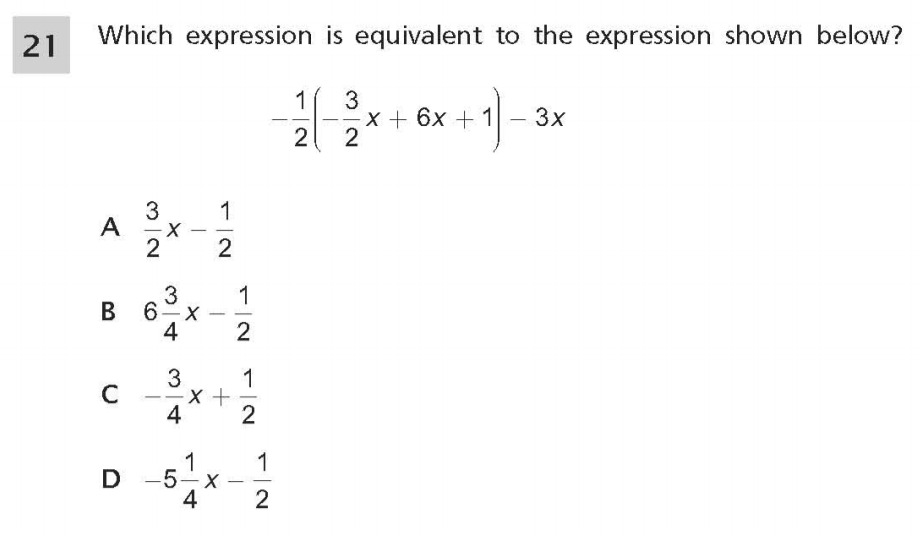 21

Which expression is equivalent to the expression shown below?

$-\frac{1}{2}\left(-\frac{3}{2}x + 6x + 1\right) - 3x$

A $\frac{3}{2}x - \frac{1}{2}$

B $6\frac{3}{4}x - \frac{1}{2}$

C $-\frac{3}{4}x + \frac{1}{2}$

D $-5\frac{1}{4}x - \frac{1}{2}$